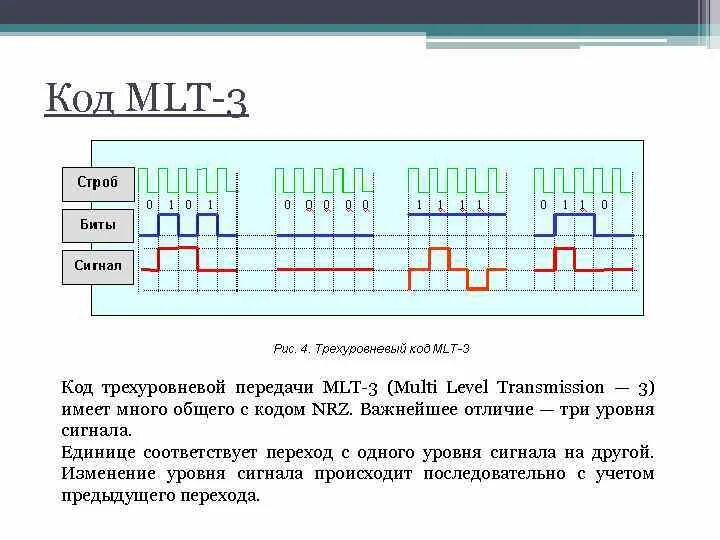 Код MLT-3

Строб
Биты
Сигнал

0 1 0 1
0 0 0 0 0
1 1 1 1
0 1 1 0

Рис. 4. Трехуровневый код MLT-3

Код трехуровневой передачи MLT-3 (Multi Level Transmission — 3) имеет много общего с кодом NRZ. Важнейшее отличие — три уровня сигнала.

Единице соответствует переход с одного уровня сигнала на другой. Изменение уровня сигнала происходит последовательно с учетом предыдущего перехода.